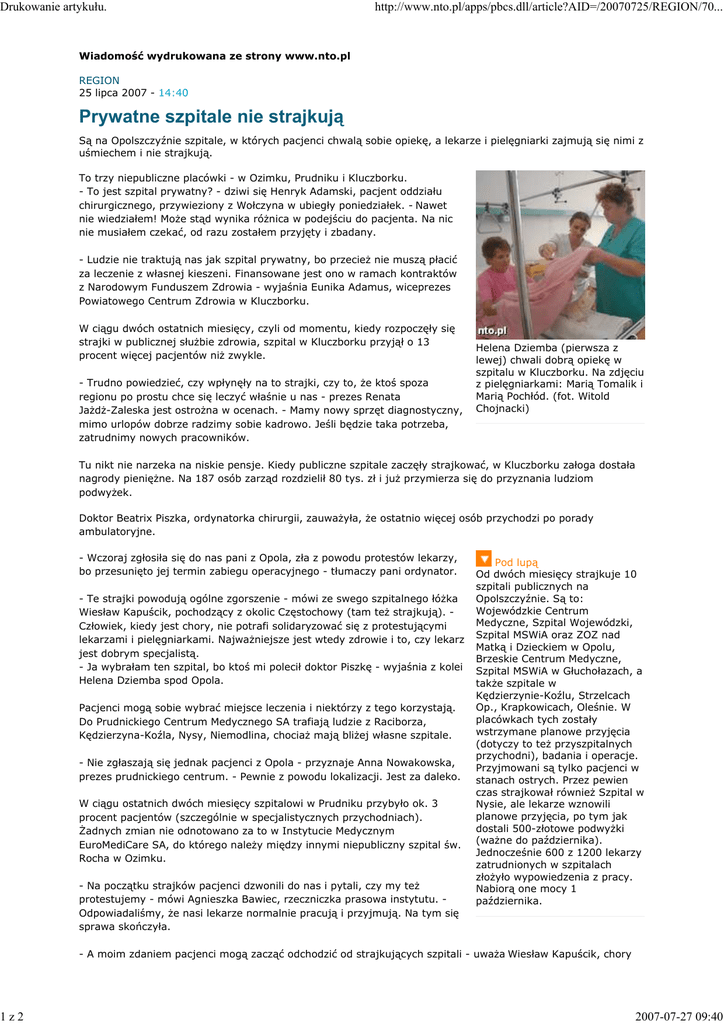 Drukowanie artykułu.

http://www.nto.pl/apps/pbcs.dll/article?AID=/20070725/REGION/70...

Wiadomość wydrukowana ze strony www.nto.pl

REGION
25 lipca 2007 - 14:40

Prywatne szpitale nie strajkują

Są na Opolszczyźnie szpitale, w których pacjenci chwalą sobie opiekę, a lekarze i pielęgniarki zajmują się nimi z uśmiechem i nie strajkują.

To trzy niepubliczne placówki - w Ozimku, Prudniku i Kluczborku.
- To jest szpital prywatny? - dziwi się Henryk Adamski, pacjent oddziału chirurgicznego, przywieziony z Wołczyna w ubiegły poniedziałek. - Nawet nie wiedziałem! Może stąd wynika różnica w podejściu do pacjenta. Na nic nie musiałem czekać, od razu zostałem przyjęty i zbadany.

- Ludzie nie traktują nas jak szpital prywatny, bo przecież nie muszą płacić za leczenie z własnej kieszeni. Finansowane jest ono w ramach kontraktów z Narodowym Funduszem Zdrowia - wyjaśnia Eunika Adamus, wiceprezes Powiatowego Centrum Zdrowia w Kluczborku.

W ciągu dwóch ostatnich miesięcy, czyli od momentu, kiedy rozpoczęły się strajki w publicznej służbie zdrowia, szpital w Kluczborku przyjął o 13 procent więcej pacjentów niż zwykle.

- Trudno powiedzieć, czy wpłynęły na to strajki, czy to, że ktoś spoza regionu po prostu chce się leczyć właśnie u nas - prezes Renata Jażdż-Zaleska jest ostrożna w ocenach. - Mamy nowy sprzęt diagnostyczny, mimo urlopów dobrze radzimy sobie kadrowo. Jeśli będzie taka potrzeba, zatrudnimy nowych pracowników.

nto.pl

Helena Dziemba (pierwsza z lewej) chwali dobrą opiekę w szpitalu w Kluczborku. Na zdjęciu z pielęgniarkami: Marią Tomalik i Marią Pochłód. (fot. Witold Chojnacki)

Tu nikt nie narzeka na niskie pensje. Kiedy publiczne szpitale zaczęły strajkować, w Kluczborku załoga dostała nagrody pieniężne. Na 187 osób zarząd rozdzielił 80 tys. zł i już przymierza się do przyznania ludziom podwyżek.

Doktor Beatrix Piszka, ordynatorka chirurgii, zauważyła, że ostatnio więcej osób przychodzi po porady ambulatoryjne.

- Wczoraj zgłosiła się do nas pani z Opola, zła z powodu protestów lekarzy, bo przesunięto jej termin zabiegu operacyjnego - tłumaczy pani ordynator.

- Te strajki powodują ogólne zgorszenie - mówi ze swego szpitalnego łóżka Wiesław Kapuścik, pochodzący z okolic Częstochowy (tam też strajkują). - Człowiek, kiedy jest chory, nie potrafi solidaryzować się z protestującymi lekarzami i pielęgniarkami. Najważniejsze jest wtedy zdrowie i to, czy lekarz jest dobrym specjalistą.
- Ja wybrałam ten szpital, bo ktoś mi polecił doktor Piszkę - wyjaśnia z kolei Helena Dziemba spod Opola.

Pacjenci mogą sobie wybrać miejsce leczenia i niektórzy z tego korzystają. Do Prudnickiego Centrum Medycznego SA trafiają ludzie z Raciborza, Kędzierzyna-Koźla, Nysy, Niemodlina, chociaż mają bliżej własne szpitale.

- Nie zgłaszają się jednak pacjenci z Opola - przyznaje Anna Nowakowska, prezes prudnickiego centrum. - Pewnie z powodu lokalizacji. Jest za daleko.

W ciągu ostatnich dwóch miesięcy szpitalowi w Prudniku przybyło ok. 3 procent pacjentów (szczególnie w specjalistycznych przychodniach). Żadnych zmian nie odnotowano za to w Instytucie Medycznym EuroMediCare SA, do którego należy między innymi niepubliczny szpital św. Rocha w Ozimku.

- Na początku strajków pacjenci dzwonili do nas i pytali, czy my też protestujemy - mówi Agnieszka Bawiec, rzeczniczka prasowa instytutu. - Odpowiadaliśmy, że nasi lekarze normalnie pracują i przyjmują. Na tym się sprawa skończyła.

Pod lupą
Od dwóch miesięcy strajkuje 10 szpitali publicznych na Opolszczyźnie. Są to: Wojewódzkie Centrum Medyczne, Szpital Wojewódzki, Szpital MSWiA oraz ZOZ nad Matką i Dzieckiem w Opolu, Brzeskie Centrum Medyczne, Szpital MSWiA w Głuchołazach, a także szpitale w Kędzierzynie-Koźlu, Strzelcach Op., Krapkowicach, Oleśnie. W placówkach tych zostały wstrzymane planowe przyjęcia (dotyczy to też przyszpitalnych przychodni), badania i operacje. Przyjmowani są tylko pacjenci w stanach ostrych. Przez pewien czas strajkował również Szpital w Nysie, ale lekarze wznowili planowe przyjęcia, po tym jak dostali 500-złotowe podwyżki (ważne do października). Jednocześnie 600 z 1200 lekarzy zatrudnionych w szpitalach złożyło wypowiedzenia z pracy. Nabiorą one mocy 1 października.

- A moim zdaniem pacjenci mogą zacząć odchodzić od strajkujących szpitali - uważa Wiesław Kapuścik, chory

1 z 2

2007-07-27 09:40